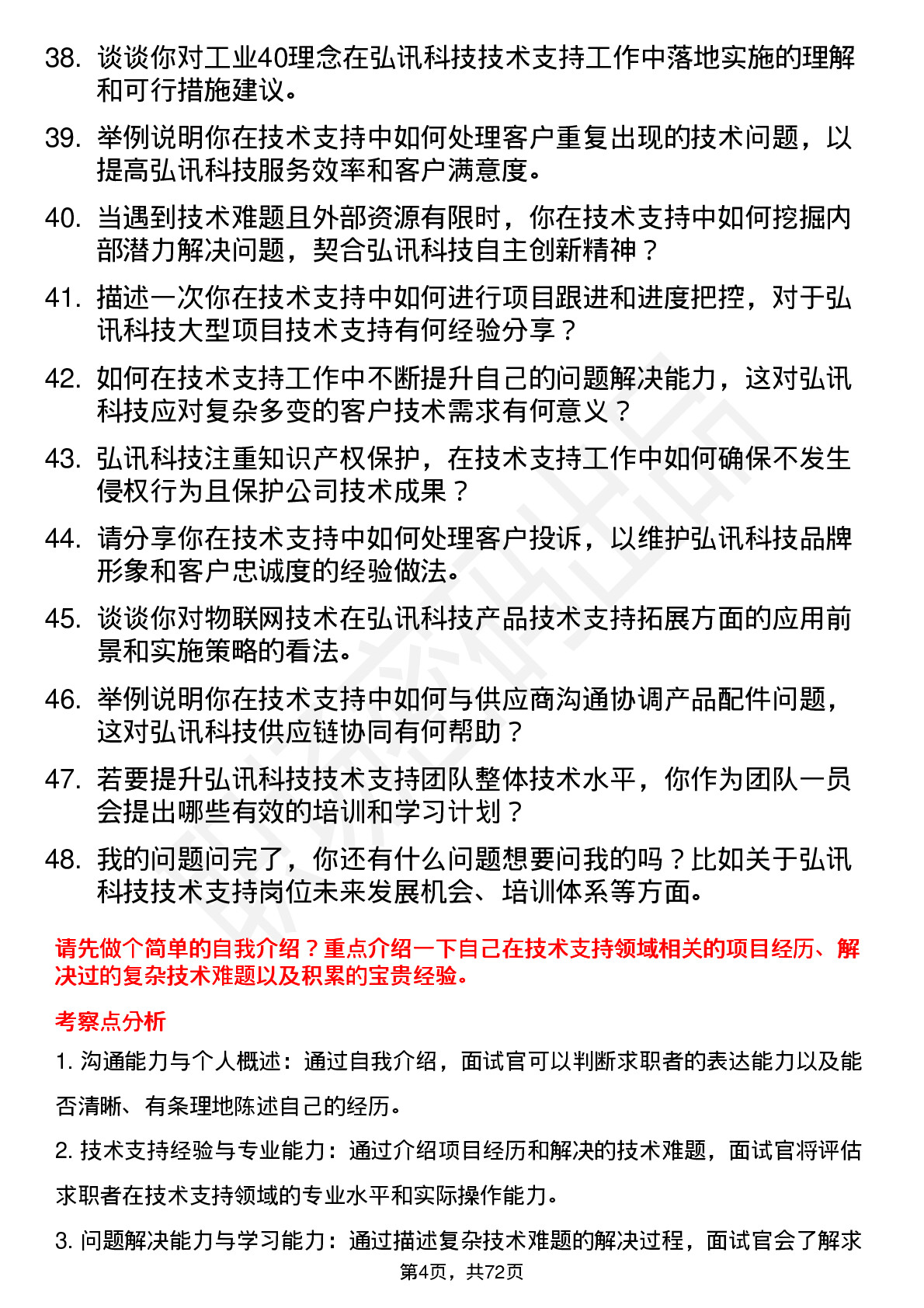 38. 谈谈你对工业40理念在弘讯科技技术支持工作中落地实施的理解和可行措施建议。

39. 举例说明你在技术支持中如何处理客户重复出现的技术问题，以提高弘讯科技服务效率和客户满意度。

40. 当遇到技术难题且外部资源有限时，你在技术支持中如何挖掘内部潜力解决问题，契合弘讯科技自主创新精神？

41. 描述一次你在技术支持中如何进行项目跟进和进度把控，对于弘讯科技大型项目技术支持有何经验分享？

42. 如何在技术支持工作中不断提升自己的问题解决能力，这对弘讯科技应对复杂多变的客户技术需求有何意义？

43. 弘讯科技注重知识产权保护，在技术支持工作中如何确保不发生侵权行为且保护公司技术成果？

44. 请分享你在技术支持中如何处理客户投诉，以维护弘讯科技品牌形象和客户忠诚度的经验做法。

45. 谈谈你对物联网技术在弘讯科技产品技术支持拓展方面的应用前景和实施策略的看法。

46. 举例说明你在技术支持中如何与供应商沟通协调产品配件问题，这对弘讯科技供应链协同有何帮助？

47. 若要提升弘讯科技技术支持团队整体技术水平，你作为团队一员会提出哪些有效的培训和学习计划？

48. 我的问题问完了，你还有什么问题想要问我的吗？比如关于弘讯科技技术支持岗位未来发展机会、培训体系等方面。

请先做个简单的自我介绍？重点介绍一下自己在技术支持领域相关的项目经历、解决过的复杂技术难题以及积累的宝贵经验。

考察点分析

1. 沟通能力与个人概述：通过自我介绍，面试官可以判断求职者的表达能力以及能否清晰、有条理地陈述自己的经历。

2. 技术支持经验与专业能力：通过介绍项目经历和解决的技术难题，面试官将评估求职者在技术支持领域的专业水平和实际操作能力。

3. 问题解决能力与学习能力：通过描述复杂技术难题的解决过程，面试官会了解求

第4页，共72页